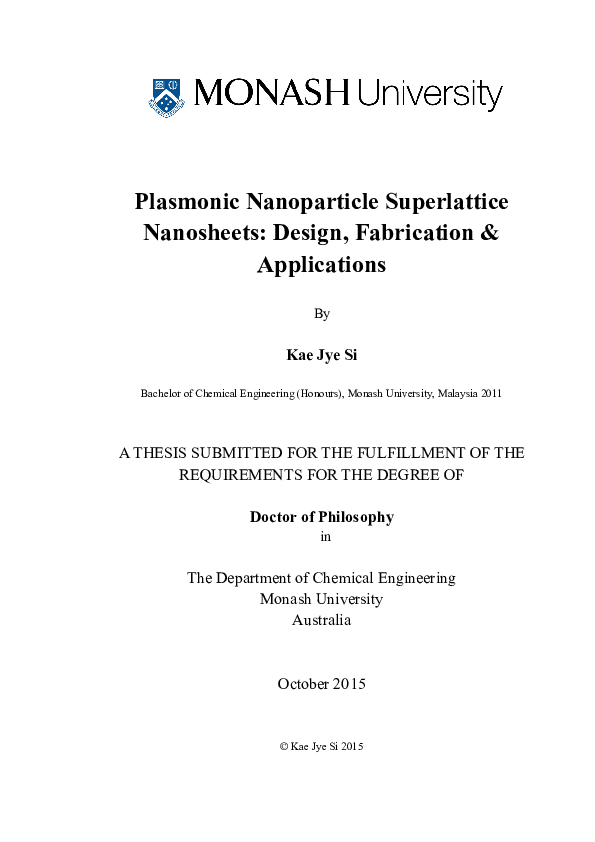 MONASH University

Plasmonic Nanoparticle Superlattice Nanosheets: Design, Fabrication & Applications

By

Kae Jye Si

Bachelor of Chemical Engineering (Honours), Monash University, Malaysia 2011

A THESIS SUBMITTED FOR THE FULFILLMENT OF THE REQUIREMENTS FOR THE DEGREE OF

Doctor of Philosophy
in

The Department of Chemical Engineering
Monash University
Australia

October 2015

© Kae Jye Si 2015